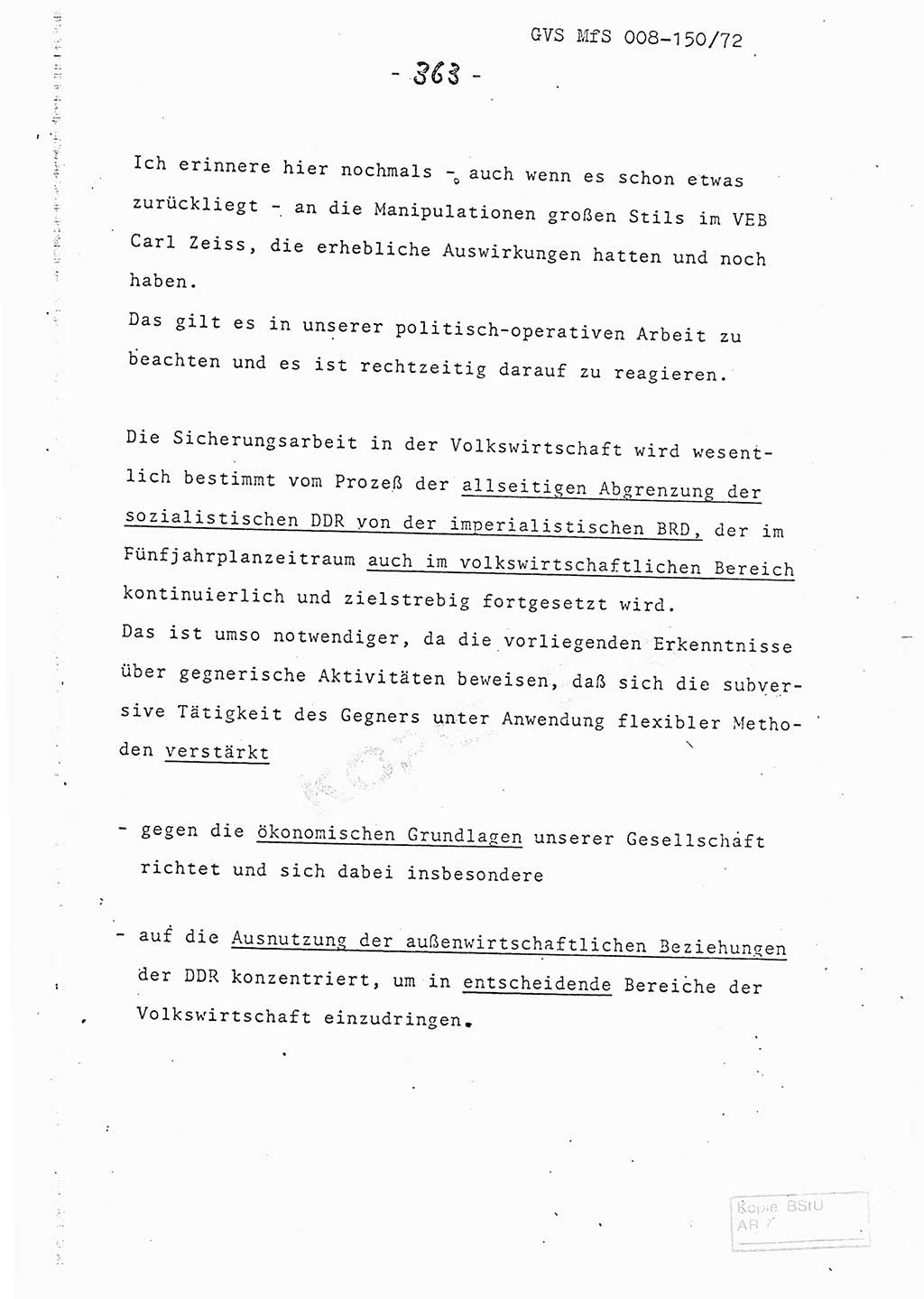 GVS MfS 008-150/72

- 363 -

Ich erinnere hier nochmals - auch wenn es schon etwas zurückliegt - an die Manipulationen großen Stils im VEB Carl Zeiss, die erhebliche Auswirkungen hatten und noch haben.
Das gilt es in unserer politisch-operativen Arbeit zu beachten und es ist rechtzeitig darauf zu reagieren.

Die Sicherungsarbeit in der Volkswirtschaft wird wesentlich bestimmt vom Prozeß der allseitigen Abgrenzung der sozialistischen DDR von der imperialistischen BRD, der im Fünfjahrplanzeitraum auch im volkswirtschaftlichen Bereich kontinuierlich und zielstrebig fortgesetzt wird.
Das ist umso notwendiger, da die vorliegenden Erkenntnisse über gegnerische Aktivitäten beweisen, daß sich die subversive Tätigkeit des Gegners unter Anwendung flexibler Methoden verstärkt

- gegen die ökonomischen Grundlagen unserer Gesellschaft richtet und sich dabei insbesondere

- auf die Ausnutzung der außenwirtschaftlichen Beziehungen der DDR konzentriert, um in entscheidende Bereiche der Volkswirtschaft einzudringen.

Kopie BStU AR 7